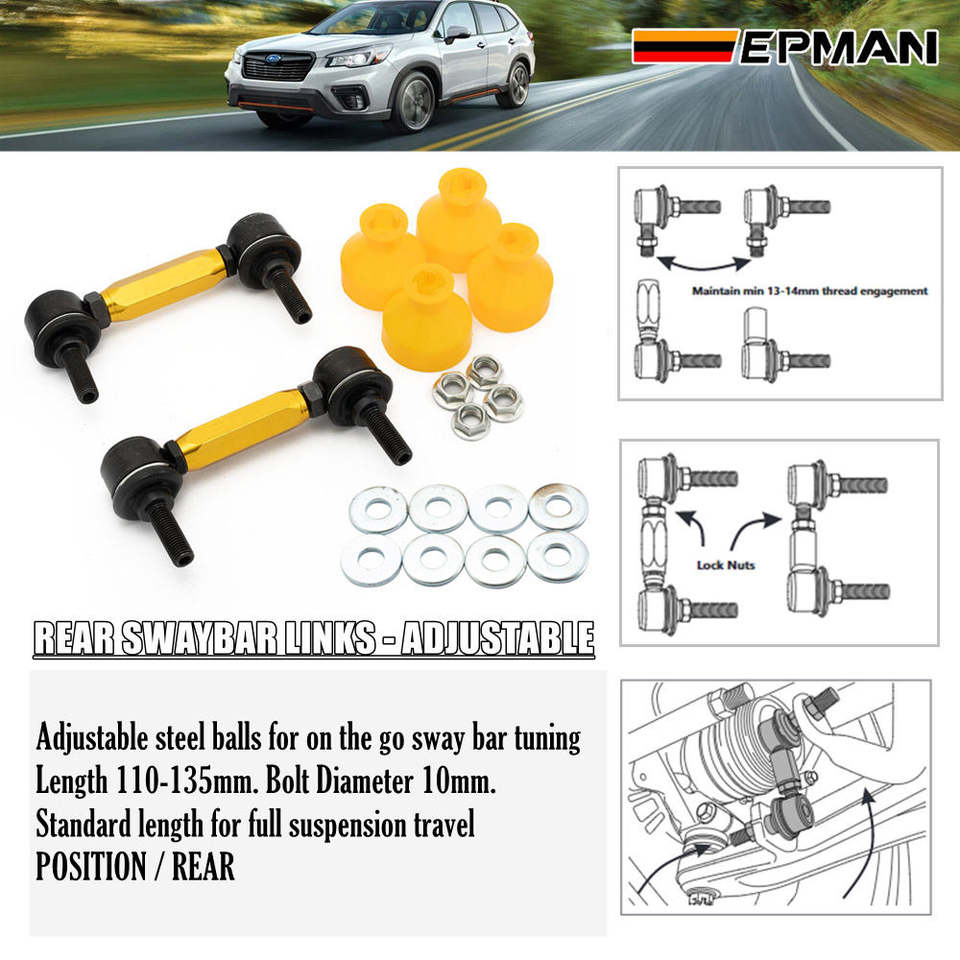 EPMAN

Maintain min 13-14mm thread engagement

Lock Nuts

REAR SWAYBAR LINKS - ADJUSTABLE

Adjustable steel balls for on the go sway bar tuning
Length 110-135mm. Bolt Diameter 10mm.
Standard length for full suspension travel
POSITION / REAR